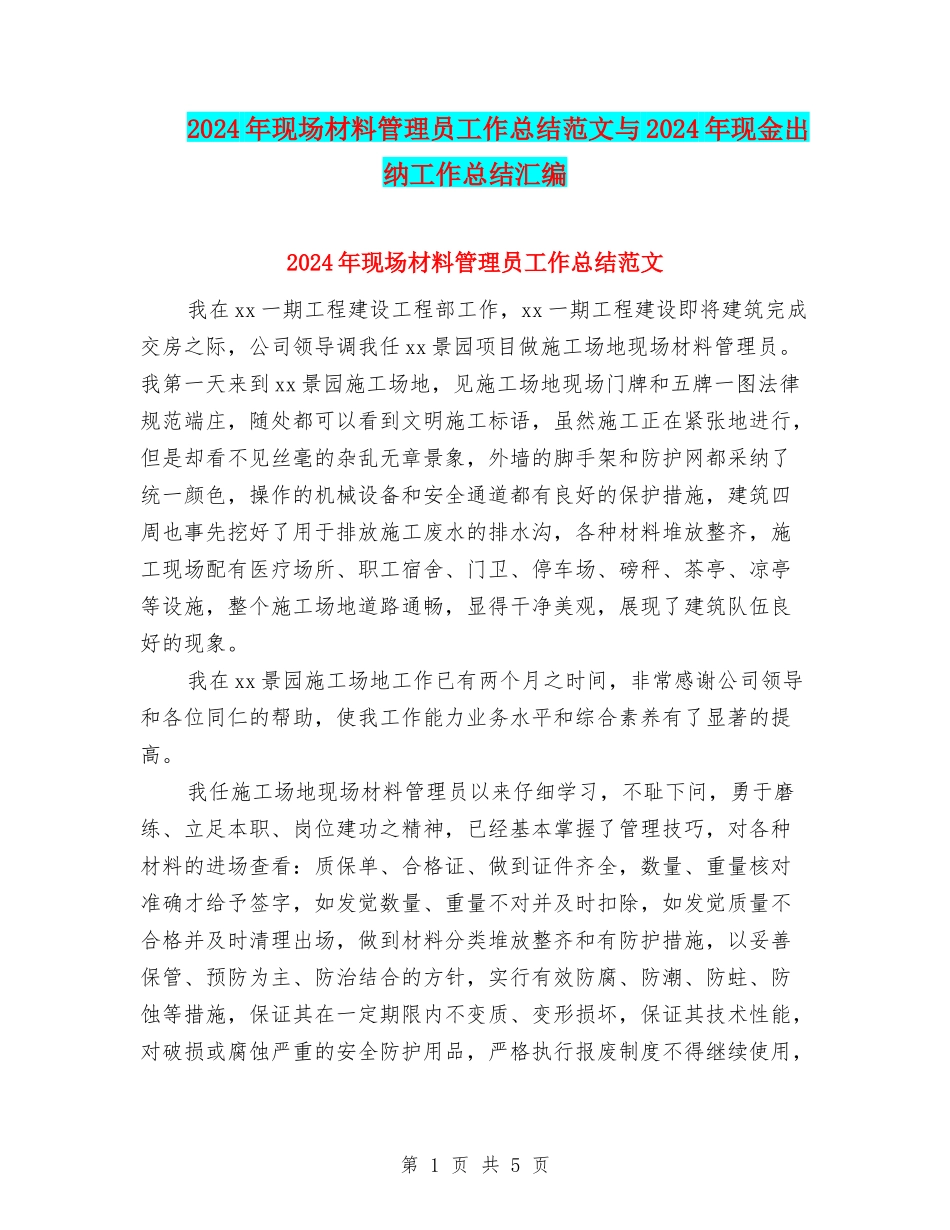 2024年现场材料管理员工作总结范文与2024年现金出纳工作总结汇编

2024年现场材料管理员工作总结范文

我在xx一期工程建设工程部工作，xx一期工程建设即将建筑完成交房之际，公司领导调我任xx景园项目做施工场地现场材料管理员。我第一天来到xx景园施工场地，见施工场地现场门牌和五牌一图法律规范端庄，随处都可以看到文明施工标语，虽然施工正在紧张地进行，但是却看不见丝毫的杂乱无章景象，外墙的脚手架和防护网都采纳了统一颜色，操作的机械设备和安全通道都有良好的保护措施，建筑四周也事先挖好了用于排放施工废水的排水沟，各种材料堆放整齐，施工现场配有医疗场所、职工宿舍、门卫、停车场、磅秤、茶亭、凉亭等设施，整个施工场地道路通畅，显得干净美观，展现了建筑队伍良好的现象。

我在xx景园施工场地工作已有两个月之时间，非常感谢公司领导和各位同仁的帮助，使我工作能力业务水平和综合素养有了显著的提高。

我任施工场地现场材料管理员以来仔细学习，不耻下问，勇于磨练、立足本职、岗位建功之精神，已经基本掌握了管理技巧，对各种材料的进场查看：质保单、合格证、做到证件齐全，数量、重量核对准确才给予签字，如发觉数量、重量不对并及时扣除，如发觉质量不合格并及时清理出场，做到材料分类堆放整齐和有防护措施，以妥善保管、预防为主、防治结合的方针，实行有效防腐、防潮、防蛀、防蚀等措施，保证其在一定期限内不变质、变形损坏，保证其技术性能，对破损或腐蚀严重的安全防护用品，严格执行报废制度不得继续使用，

第 1 页 共 5 页